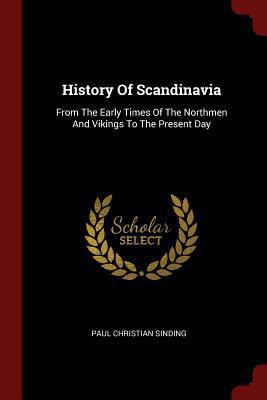 History Of Scandinavia

From The Early Times Of The Northmen And Vikings To The Present Day

Scholar SELECT

PAUL CHRISTIAN SINDING